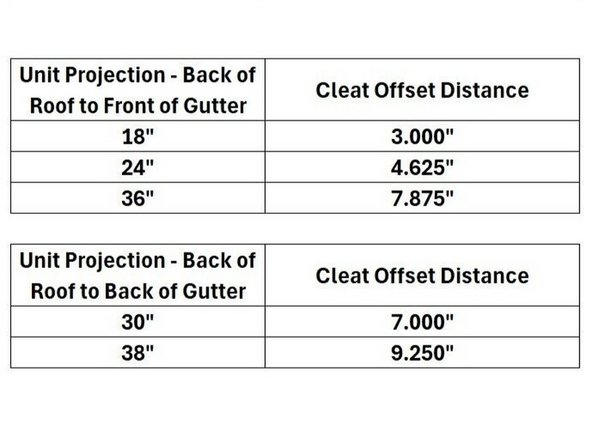 | Unit Projection - Back of Roof to Front of Gutter | Cleat Offset Distance |
|---|---|
| 18" | 3.000" |
| 24" | 4.625" |
| 36" | 7.875" |

| Unit Projection - Back of Roof to Back of Gutter | Cleat Offset Distance |
|---|---|
| 30" | 7.000" |
| 38" | 9.250" |